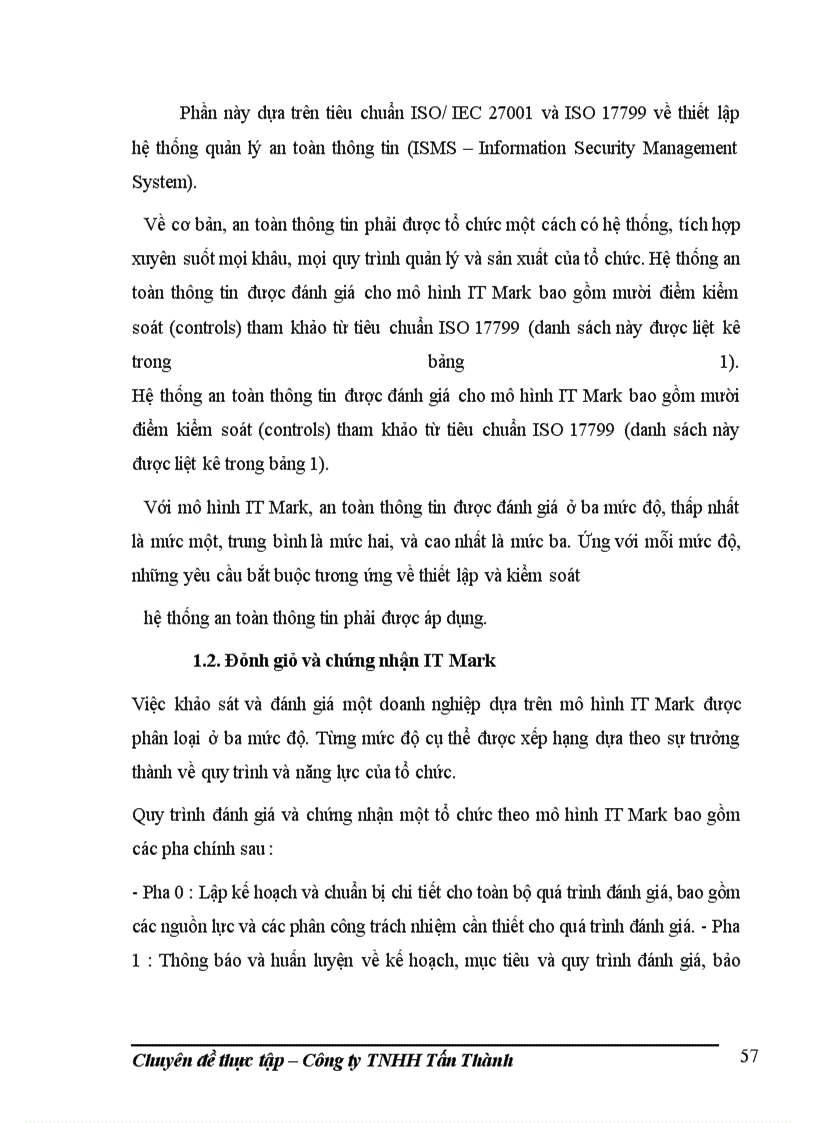 Phần này dựa trên tiêu chuẩn ISO/ IEC 27001 và ISO 17799 về thiết lập hệ thống quản lý an toàn thông tin (ISMS – Information Security Management System).

Về cơ bản, an toàn thông tin phải được tổ chức một cách có hệ thống, tích hợp xuyên suốt mọi khâu, mọi quy trình quản lý và sản xuất của tổ chức. Hệ thống an toàn thông tin được đánh giá cho mô hình IT Mark bao gồm mười điểm kiểm soát (controls) tham khảo từ tiêu chuẩn ISO 17799 (danh sách này được liệt kê trong bảng 1). Hệ thống an toàn thông tin được đánh giá cho mô hình IT Mark bao gồm mười điểm kiểm soát (controls) tham khảo từ tiêu chuẩn ISO 17799 (danh sách này được liệt kê trong bảng 1).

Với mô hình IT Mark, an toàn thông tin được đánh giá ở ba mức độ, thấp nhất là mức một, trung bình là mức hai, và cao nhất là mức ba. Ứng với mỗi mức độ, những yêu cầu bắt buộc tương ứng về thiết lập và kiểm soát

hệ thống an toàn thông tin phải được áp dụng.

1.2. Đỏnh giỏ và chứng nhận IT Mark

Việc khảo sát và đánh giá một doanh nghiệp dựa trên mô hình IT Mark được phân loại ở ba mức độ. Từng mức độ cụ thể được xếp hạng dựa theo sự trưởng thành về quy trình và năng lực của tổ chức.

Quy trình đánh giá và chứng nhận một tổ chức theo mô hình IT Mark bao gồm các pha chính sau :

- Pha 0 : Lập kế hoạch và chuẩn bị chi tiết cho toàn bộ quá trình đánh giá, bao gồm các nguồn lực và các phân công trách nhiệm cần thiết cho quá trình đánh giá. - Pha 1 : Thông báo và huấn luyện về kế hoạch, mục tiêu và quy trình đánh giá, bảo

Chuyên đề thực tập – Công ty TNHH Tấn Thành 57